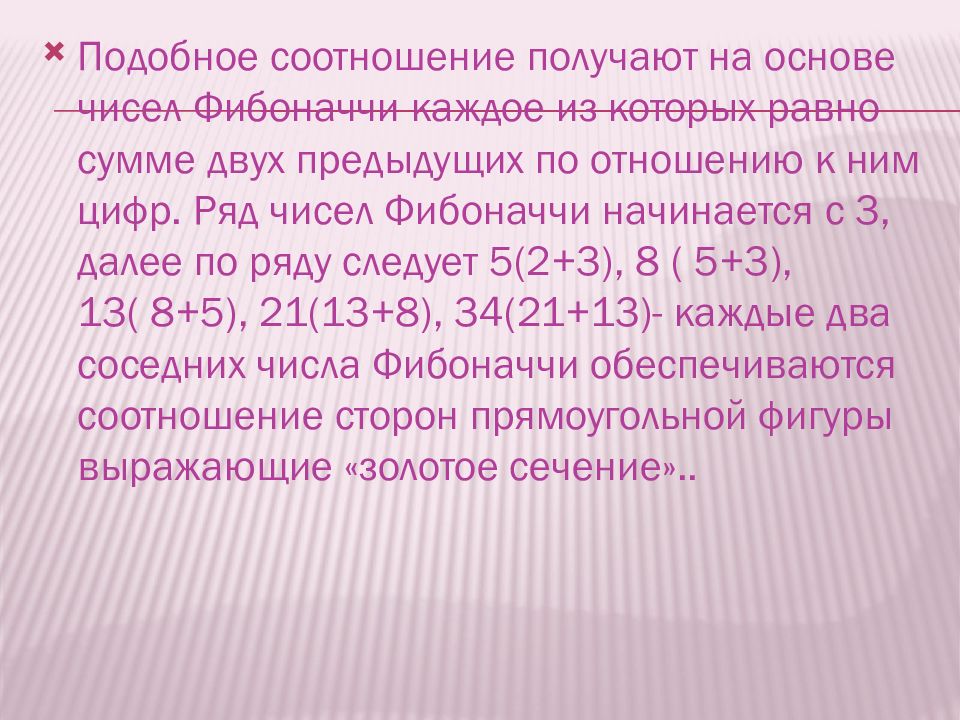 Подобное соотношение получают на основе чисел Фибоначчи каждое из которых равно сумме двух предыдущих по отношению к ним цифр. Ряд чисел Фибоначчи начинается с 3, далее по ряду следует 5(2+3), 8 ( 5+3), 13( 8+5), 21(13+8), 34(21+13)- каждые два соседних числа Фибоначчи обеспечиваются соотношение сторон прямоугольной фигуры выражающие «золотое сечение»..